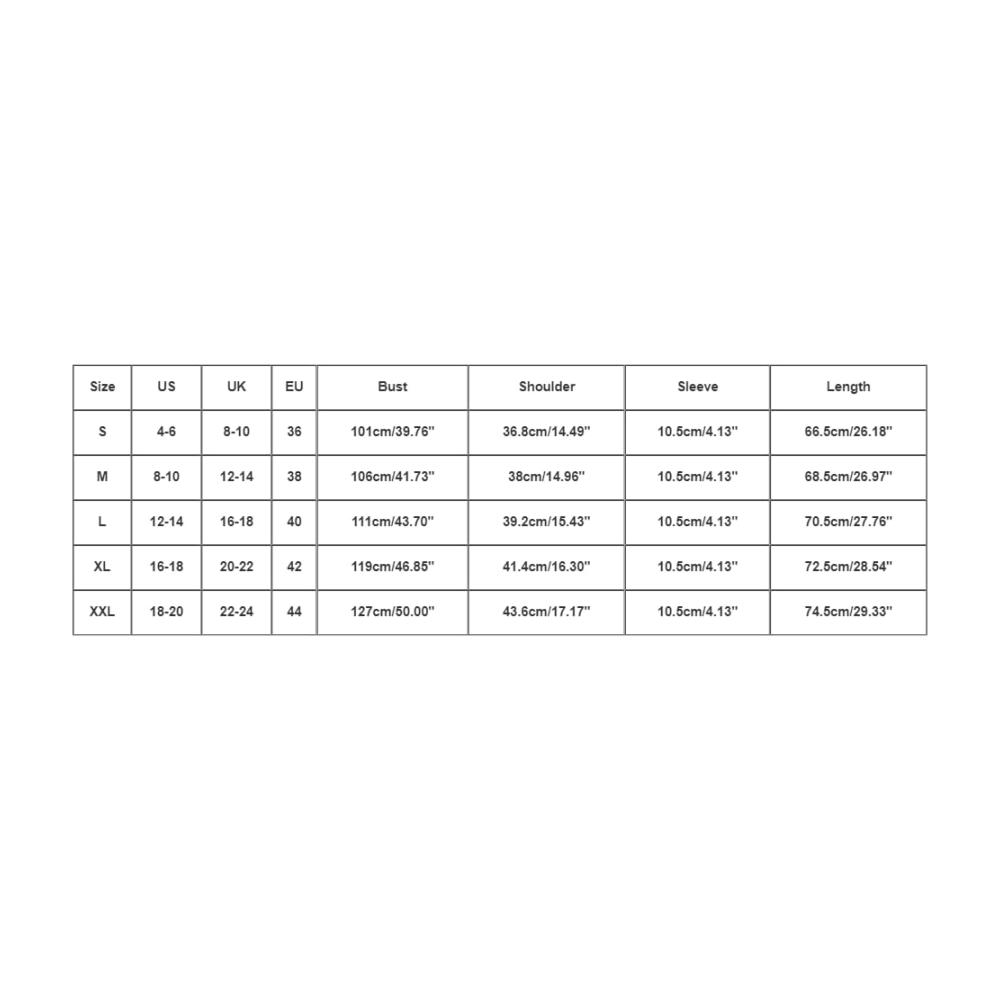 | Size | US | UK | EU | Bust | Shoulder | Sleeve | Length |
|---|---|---|---|---|---|---|---|
| S | 4-6 | 8-10 | 36 | 101cm/39.76'' | 36.8cm/14.49'' | 10.5cm/4.13'' | 66.5cm/26.18'' |
| M | 8-10 | 12-14 | 38 | 106cm/41.73'' | 38cm/14.96'' | 10.5cm/4.13'' | 68.5cm/26.97'' |
| L | 12-14 | 16-18 | 40 | 111cm/43.70'' | 39.2cm/15.43'' | 10.5cm/4.13'' | 70.5cm/27.76'' |
| XL | 16-18 | 20-22 | 42 | 119cm/46.85'' | 41.4cm/16.30'' | 10.5cm/4.13'' | 72.5cm/28.54'' |
| XXL | 18-20 | 22-24 | 44 | 127cm/50.00'' | 43.6cm/17.17'' | 10.5cm/4.13'' | 74.5cm/29.33'' |